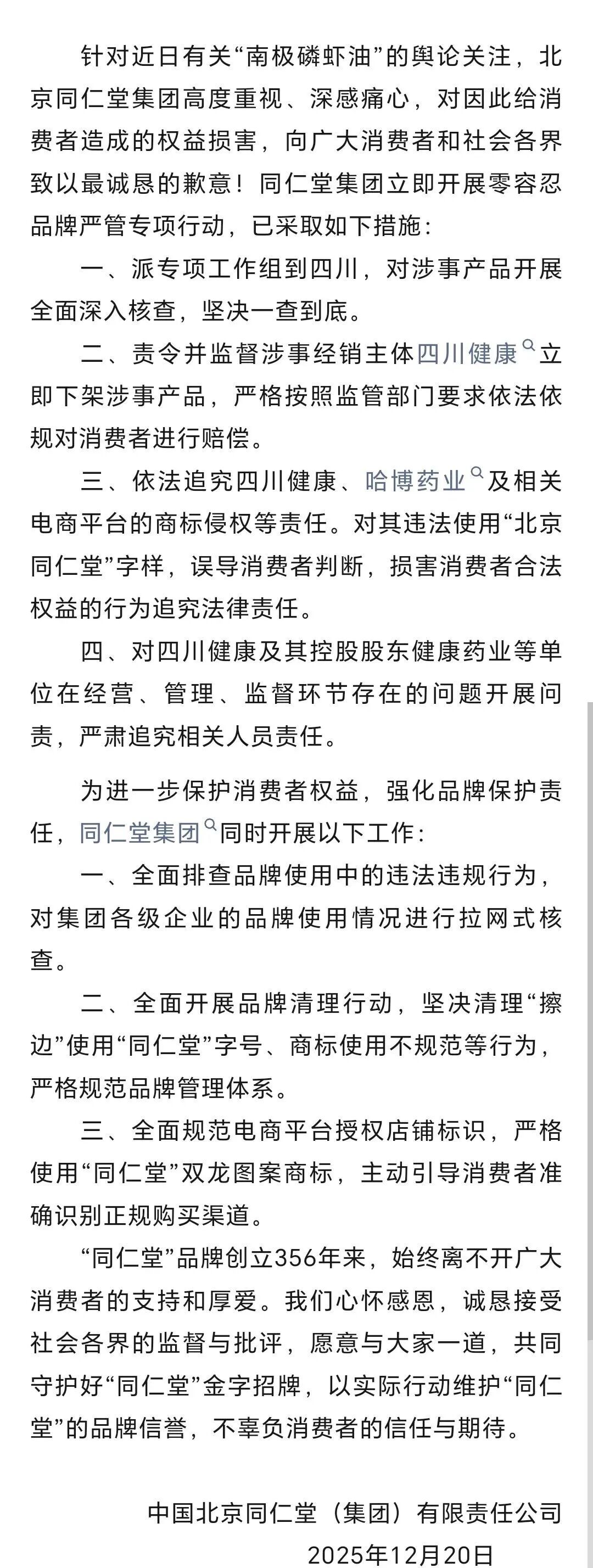 针对近日有关“南极磷虾油”的舆论关注，北京同仁堂集团高度重视、深感痛心，对因此给消费者造成的权益损害，向广大消费者和社会各界致以最诚恳的歉意！同仁堂集团立即开展零容忍品牌严管专项行动，已采取如下措施：

一、派专项工作组到四川，对涉事产品开展全面深入核查，坚决一查到底。

二、责令并监督涉事经销主体四川健康立即下架涉事产品，严格按照监管部门要求依法依规对消费者进行赔偿。

三、依法追究四川健康、哈博药业及相关电商平台的商标侵权等责任。对其违法使用“北京同仁堂”字样，误导消费者判断，损害消费者合法权益的行为追究法律责任。

四、对四川健康及其控股股东健康药业等单位在经营、管理、监督环节存在的问题开展问责，严肃追究相关人员责任。

为进一步保护消费者权益，强化品牌保护责任，同仁堂集团同时开展以下工作：

一、全面排查品牌使用中的违法违规行为，对集团各级企业的品牌使用情况进行拉网式核查。

二、全面开展品牌清理行动，坚决清理“擦边”使用“同仁堂”字号、商标使用不规范等行为，严格规范品牌管理体系。

三、全面规范电商平台授权店铺标识，严格使用“同仁堂”双龙图案商标，主动引导消费者准确识别正规购买渠道。

“同仁堂”品牌创立356年来，始终离不开广大消费者的支持和厚爱。我们心怀感恩，诚恳接受社会各界的监督与批评，愿意与大家一道，共同守护好“同仁堂”金字招牌，以实际行动维护“同仁堂”的品牌信誉，不辜负消费者的信任与期待。

中国北京同仁堂（集团）有限责任公司
2025年12月20日